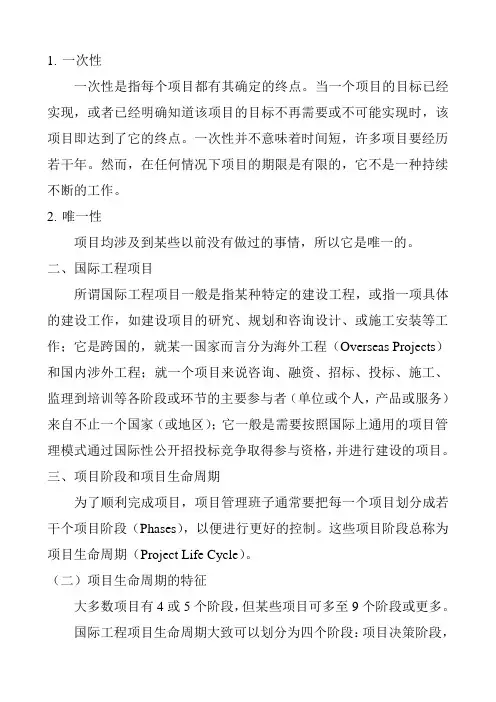 1. 一次性

一次性是指每个项目都有其确定的终点。当一个项目的目标已经实现，或者已经明确知道该项目的目标不再需要或不可能实现时，该项目即达到了它的终点。一次性并不意味着时间短，许多项目要经历若干年。然而，在任何情况下项目的期限是有限的，它不是一种持续不断的工作。

2. 唯一性

项目均涉及到某些以前没有做过的事情，所以它是唯一的。

二、国际工程项目

所谓国际工程项目一般是指某种特定的建设工程，或指一项具体的建设工作，如建设项目的研究、规划和咨询设计、或施工安装等工作；它是跨国的，就某一国家而言分为海外工程（Overseas Projects）和国内涉外工程；就一个项目来说咨询、融资、招标、投标、施工、监理到培训等各阶段或环节的主要参与者（单位或个人，产品或服务）来自不止一个国家（或地区）；它一般是需要按照国际上通用的项目管理模式通过国际性公开招投标竞争取得参与资格，并进行建设的项目。

三、项目阶段和项目生命周期

为了顺利完成项目，项目管理班子通常要把每一个项目划分成若干个项目阶段（Phases），以便进行更好的控制。这些项目阶段总称为项目生命周期（Project Life Cycle）。

（二）项目生命周期的特征

大多数项目有 4 或 5 个阶段，但某些项目可多至 9 个阶段或更多。

国际工程项目生命周期大致可以划分为四个阶段：项目决策阶段，